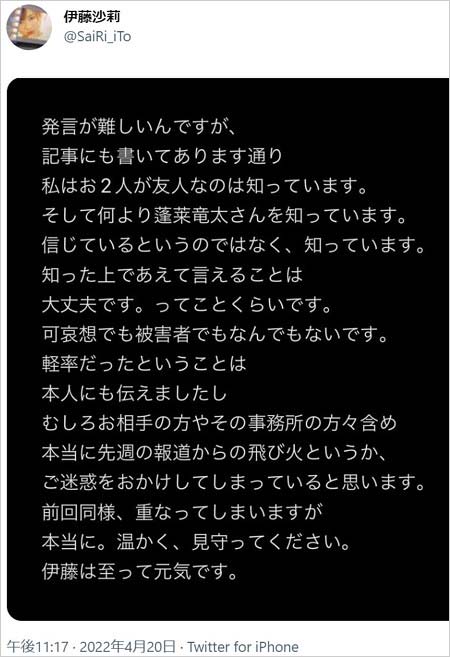 伊藤沙莉
@SaiRi_iTo

発言が難しいんですが、
記事にも書いてあります通り
私はお2人が友人なのは知っています。
そして何より蓬莱竜太さんを知っています。
信じているというのではなく、知っています。
知った上であえて言えることは
大丈夫です。ってことくらいです。
可哀想でも被害者でもなんでもないです。
軽率だったということは
本人にも伝えましたし
むしろお相手の方やその事務所の方々含め
本当に先週の報道からの飛び火というか、
ご迷惑をおかけしてしまっていると思います。
前回同様、重なってしまいますが
本当に。温かく、見守ってください。
伊藤は至って元気です。

午後11:17 · 2022年4月20日 · Twitter for iPhone